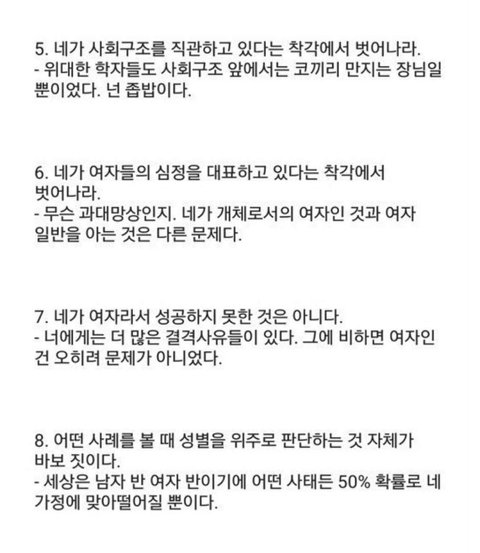 5. 네가 사회구조를 직관하고 있다는 착각에서 벗어나라.
- 위대한 학자들도 사회구조 앞에서는 코끼리 만지는 장님일 뿐이었다. 넌 좁밥이다.

6. 네가 여자들의 심정을 대표하고 있다는 착각에서 벗어나라.
- 무슨 과대망상인지. 네가 개체로서의 여자인 것과 여자 일반을 아는 것은 다른 문제다.

7. 네가 여자라서 성공하지 못한 것은 아니다.
- 너에게는 더 많은 결격사유들이 있다. 그에 비하면 여자인 건 오히려 문제가 아니었다.

8. 어떤 사례를 볼 때 성별을 위주로 판단하는 것 자체가 바보 짓이다.
- 세상은 남자 반 여자 반이기에 어떤 사태든 50% 확률로 네 가정에 맞아떨어질 뿐이다.